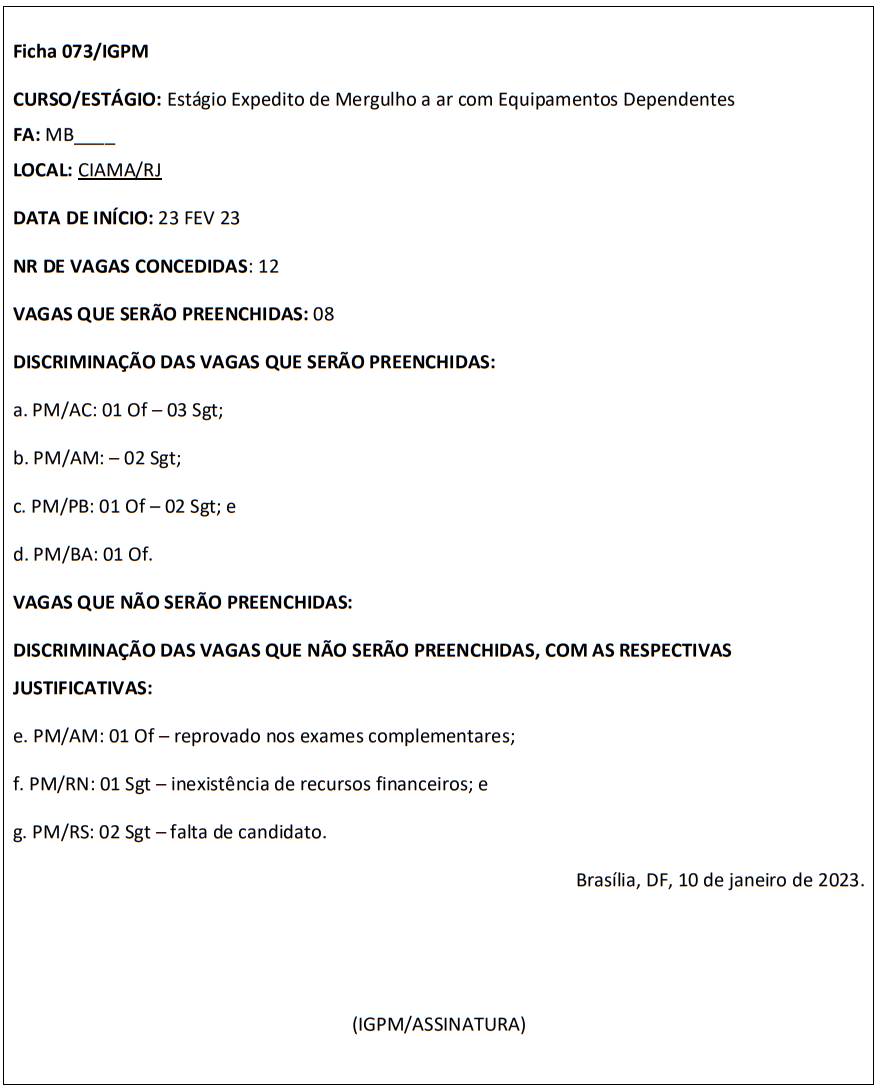 Ficha 073/IGPM

CURSO/ESTÁGIO: Estágio Expedito de Mergulho a ar com Equipamentos Dependentes

FA: MB____

LOCAL: CIAMA/RJ

DATA DE INÍCIO: 23 FEV 23

NR DE VAGAS CONCEDIDAS: 12

VAGAS QUE SERÃO PREENCHIDAS: 08

DISCRIMINAÇÃO DAS VAGAS QUE SERÃO PREENCHIDAS:

a. PM/AC: 01 Of – 03 Sgt;

b. PM/AM: – 02 Sgt;

c. PM/PB: 01 Of – 02 Sgt; e

d. PM/BA: 01 Of.

VAGAS QUE NÃO SERÃO PREENCHIDAS:

DISCRIMINAÇÃO DAS VAGAS QUE NÃO SERÃO PREENCHIDAS, COM AS RESPECTIVAS JUSTIFICATIVAS:

e. PM/AM: 01 Of – reprovado nos exames complementares;

f. PM/RN: 01 Sgt – inexistência de recursos financeiros; e

g. PM/RS: 02 Sgt – falta de candidato.

Brasília, DF, 10 de janeiro de 2023.

(IGPM/ASSINATURA)